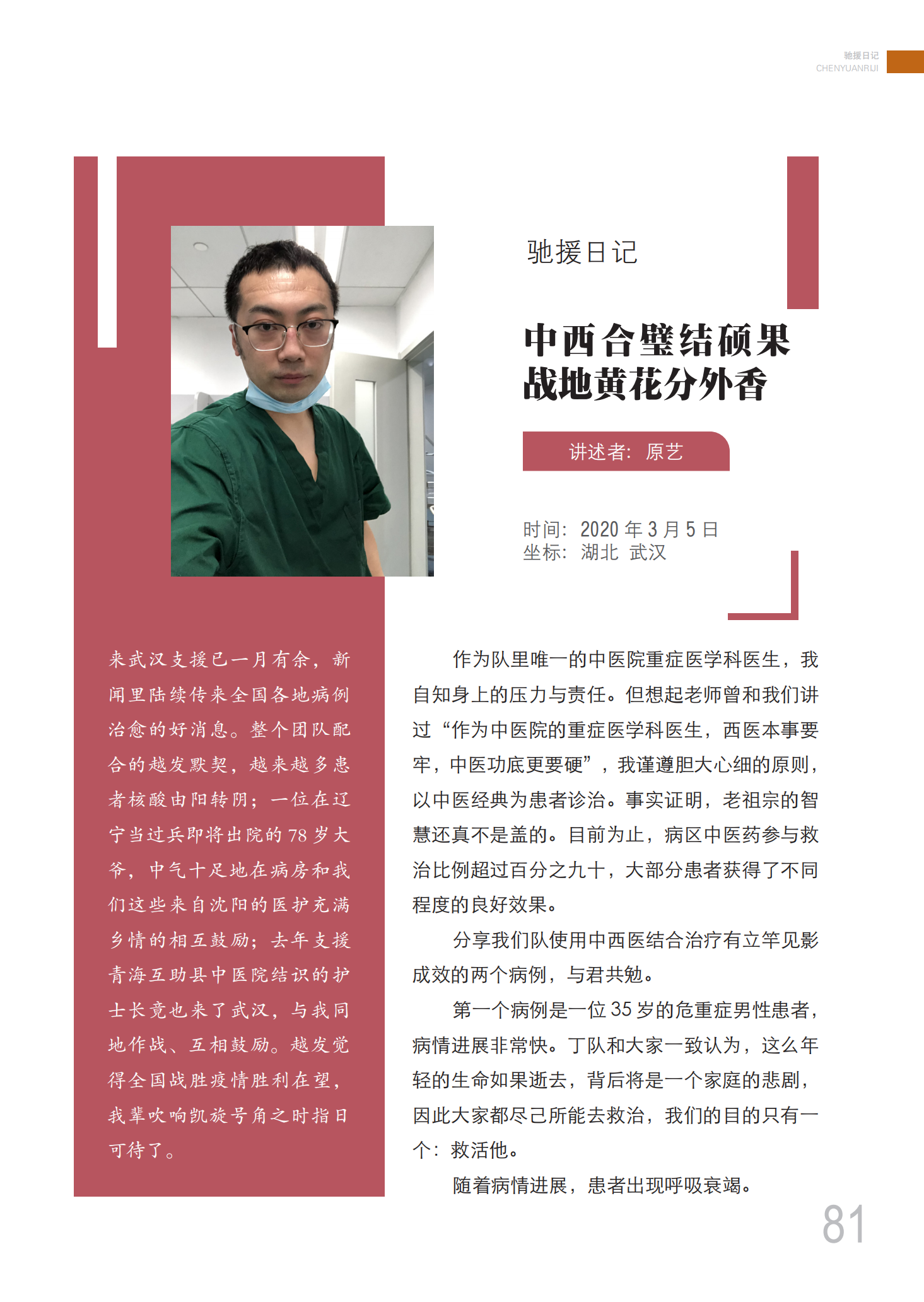 驰援日记
CHENYUANRIJI

驰援日记

中西合璧结硕果
战地黄花分外香

讲述者：原艺

时间：2020 年 3 月 5 日
坐标：湖北 武汉

来武汉支援已一月有余，新闻里陆续传来全国各地病例治愈的好消息。整个团队配合的越发默契，越来越多患者核酸由阳转阴；一位在辽宁当过兵即将出院的 78 岁大爷，中气十足地在病房和我们这些来自沈阳的医护充满乡情的相互鼓励；去年支援青海互助县中医院结识的护士长竟也来了武汉，与我同地作战、互相鼓励。越发觉得全国战胜疫情胜利在望，我辈吹响凯旋号角之时指日可待了。

作为队里唯一的中医院重症医学科医生，我自知身上的压力与责任。但想起老师曾和我们讲过“作为中医院的重症医学科医生，西医本事要牢，中医功底更要硬”，我谨遵胆大心细的原则，以中医经典为患者诊治。事实证明，老祖宗的智慧还真不是盖的。目前为止，病区中医药参与救治比例超过百分之九十，大部分患者获得了不同程度的良好效果。

分享我们队使用中西医结合治疗有立竿见影成效的两个病例，与君共勉。

第一个病例是一位 35 岁的危重症男性患者，病情进展非常快。丁队和大家一致认为，这么年轻的生命如果逝去，背后将是一个家庭的悲剧，因此大家都尽己所能去救治，我们的目的只有一个：救活他。

随着病情进展，患者出现呼吸衰竭。

81